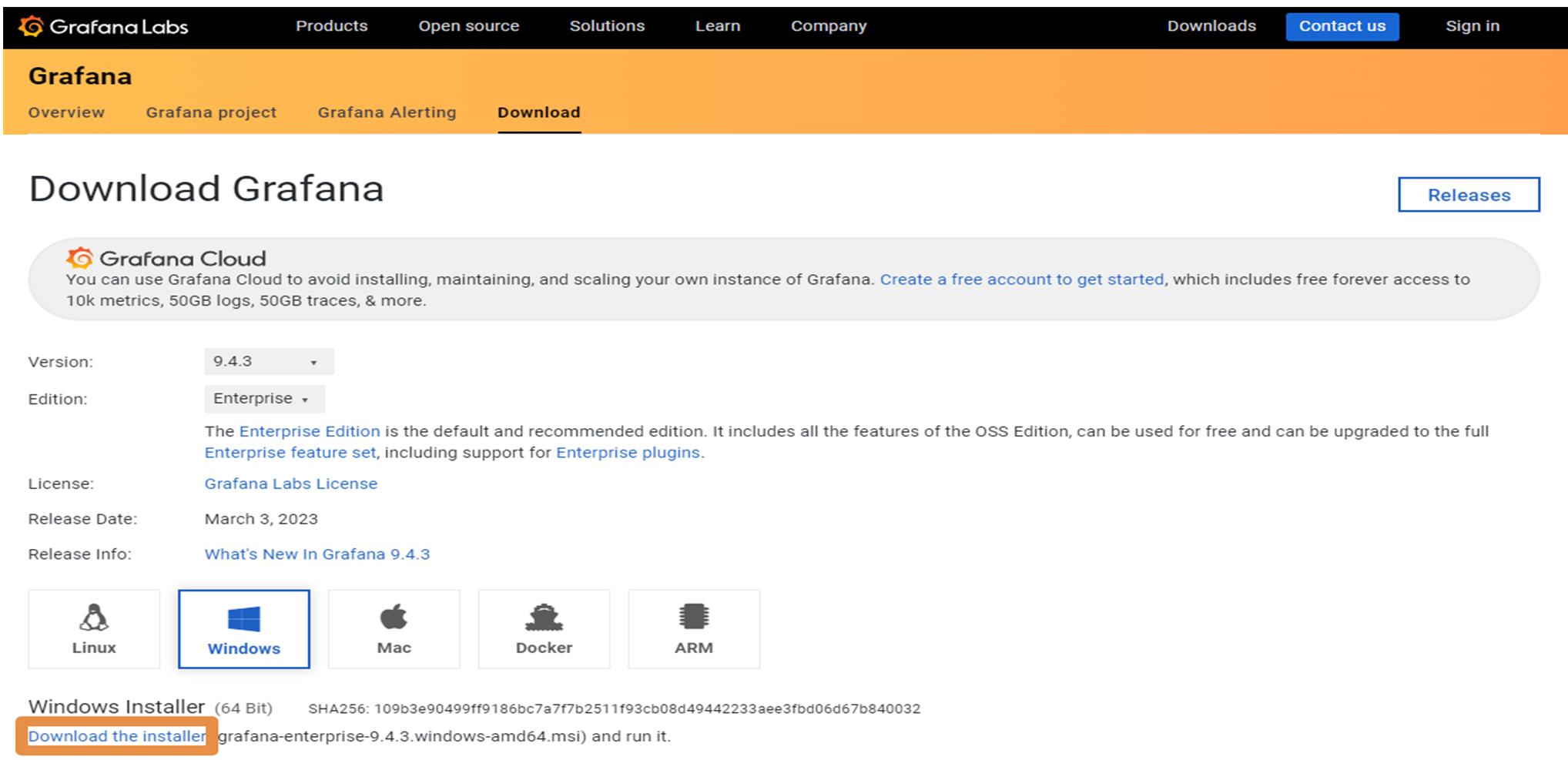 Grafana Labs Products Open source Solutions Learn Company Downloads Contact us Sign in

Grafana

Overview Grafana project Grafana Alerting Download

Download Grafana

Releases

Grafana Cloud
You can use Grafana Cloud to avoid installing, maintaining, and scaling your own instance of Grafana. Create a free account to get started, which includes free forever access to 10k metrics, 50GB logs, 50GB traces, & more.

Version: 9.4.3

Edition: Enterprise

The Enterprise Edition is the default and recommended edition. It includes all the features of the OSS Edition, can be used for free and can be upgraded to the full Enterprise feature set, including support for Enterprise plugins.

License: Grafana Labs License

Release Date: March 3, 2023

Release Info: What's New In Grafana 9.4.3

Linux Windows Mac Docker ARM

Windows Installer (64 Bit) SHA256: 109b3e90499ff9186bc7a7f7b2511f93cb08d49442233aee3fbd06d67b840032

Download the installer grafana-enterprise-9.4.3.windows-amd64.msi) and run it.